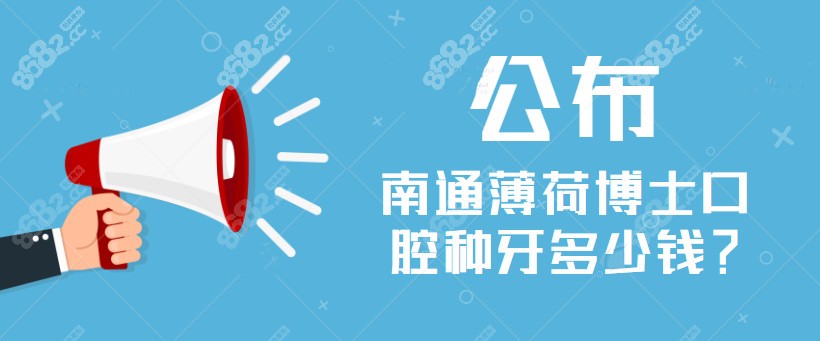 公布

南通薄荷博士口腔种牙多少钱？

8682.cc